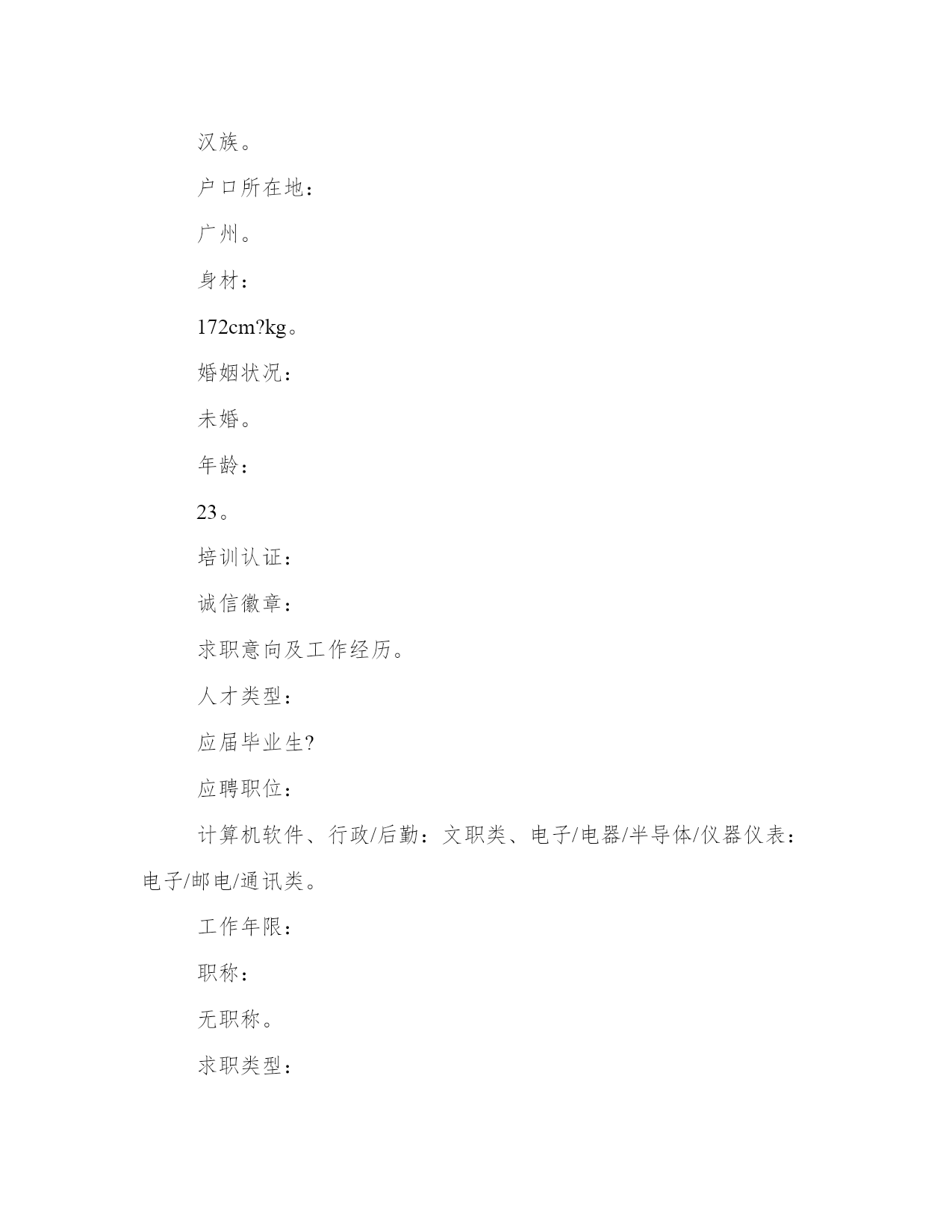 汉族。

户口所在地：

广州。

身材：

172cm?kg。

婚姻状况：

未婚。

年龄：

23。

培训认证：

诚信徽章：

求职意向及工作经历。

人才类型：

应届毕业生?

应聘职位：

计算机软件、行政/后勤：文职类、电子/电器/半导体/仪器仪表：电子/邮电/通讯类。

工作年限：

职称：

无职称。

求职类型：